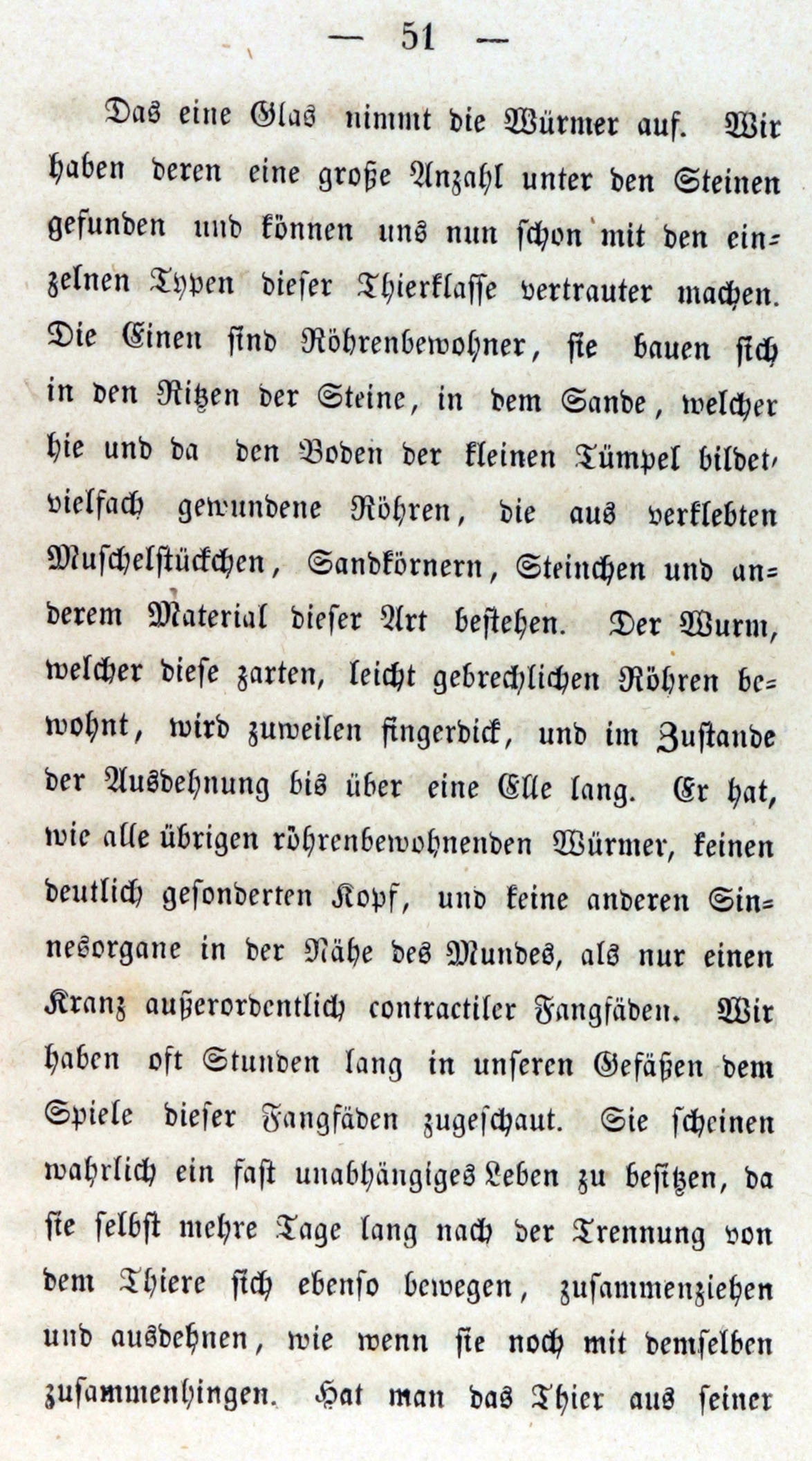 — 51 —

Das eine Glas nimmt die Würmer auf. Wir haben deren eine große Anzahl unter den Steinen gefunden und können uns nun schon mit den einzelnen Typen dieser Thierklasse vertrauter machen. Die Einen sind Röhrenbewohner, sie bauen sich in den Ritzen der Steine, in dem Sande, welcher hie und da den Boden der kleinen Tümpel bildet, vielfach gewundene Röhren, die aus verklebten Muschelstückchen, Sandkörnern, Steinchen und anderem Material dieser Art bestehen. Der Wurm, welcher diese zarten, leicht gebrechlichen Röhren bewohnt, wird zuweilen fingerdick, und im Zustande der Ausdehnung bis über eine Elle lang. Er hat, wie alle übrigen röhrenbewohnenden Würmer, keinen deutlich gesonderten Kopf, und keine anderen Sinnesorgane in der Nähe des Mundes, als nur einen Kranz außerordentlich contractiler Fangfäden. Wir haben oft Stunden lang in unseren Gefäßen dem Spiele dieser Fangfäden zugeschaut. Sie scheinen wahrlich ein fast unabhängiges Leben zu besitzen, da sie selbst mehre Tage lang nach der Trennung von dem Thiere sich ebenso bewegen, zusammenziehen und ausdehnen, wie wenn sie noch mit demselben zusammenhingen. Hat man das Thier aus seiner